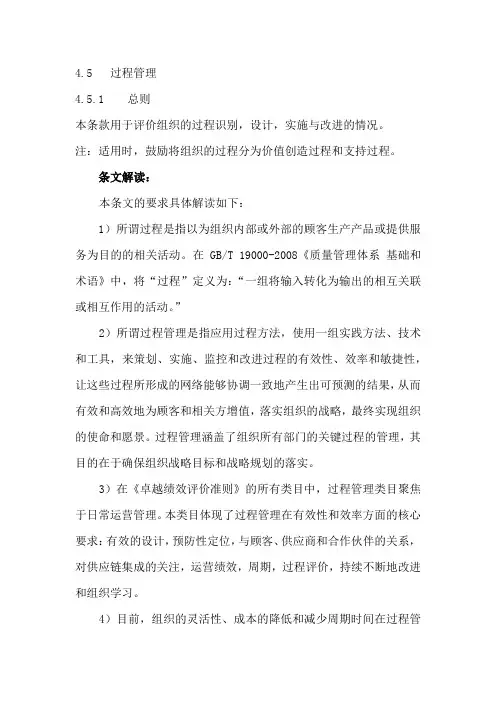 4.5 过程管理

4.5.1 总则

本条款用于评价组织的过程识别，设计，实施与改进的情况。

注：适用时，鼓励将组织的过程分为价值创造过程和支持过程。

条文解读：

本条文的要求具体解读如下：

1）所谓过程是指以为组织内部或外部的顾客生产产品或提供服务为目的的相关活动。在 GB/T 19000-2008《质量管理体系 基础和术语》中，将“过程”定义为：“一组将输入转化为输出的相互关联或相互作用的活动。”

2）所谓过程管理是指应用过程方法，使用一组实践方法、技术和工具，来策划、实施、监控和改进过程的有效性、效率和敏捷性，让这些过程所形成的网络能够协调一致地产生出可预测的结果，从而有效和高效地为顾客和相关方增值，落实组织的战略，最终实现组织的使命和愿景。过程管理涵盖了组织所有部门的关键过程的管理，其目的在于确保组织战略目标和战略规划的落实。

3）在《卓越绩效评价准则》的所有类目中，过程管理类目聚焦于日常运营管理。本类目体现了过程管理在有效性和效率方面的核心要求：有效的设计，预防性定位，与顾客、供应商和合作伙伴的关系，对供应链集成的关注，运营绩效，周期，过程评价，持续不断地改进和组织学习。

4）目前，组织的灵活性、成本的降低和减少周期时间在过程管